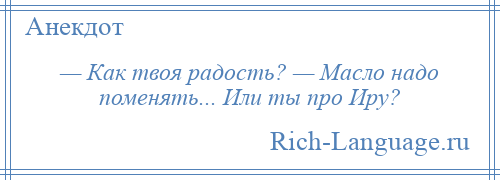 Анекдот

— Как твоя радость? — Масло надо поменять... Или ты про Иру?

Rich-Language.ru